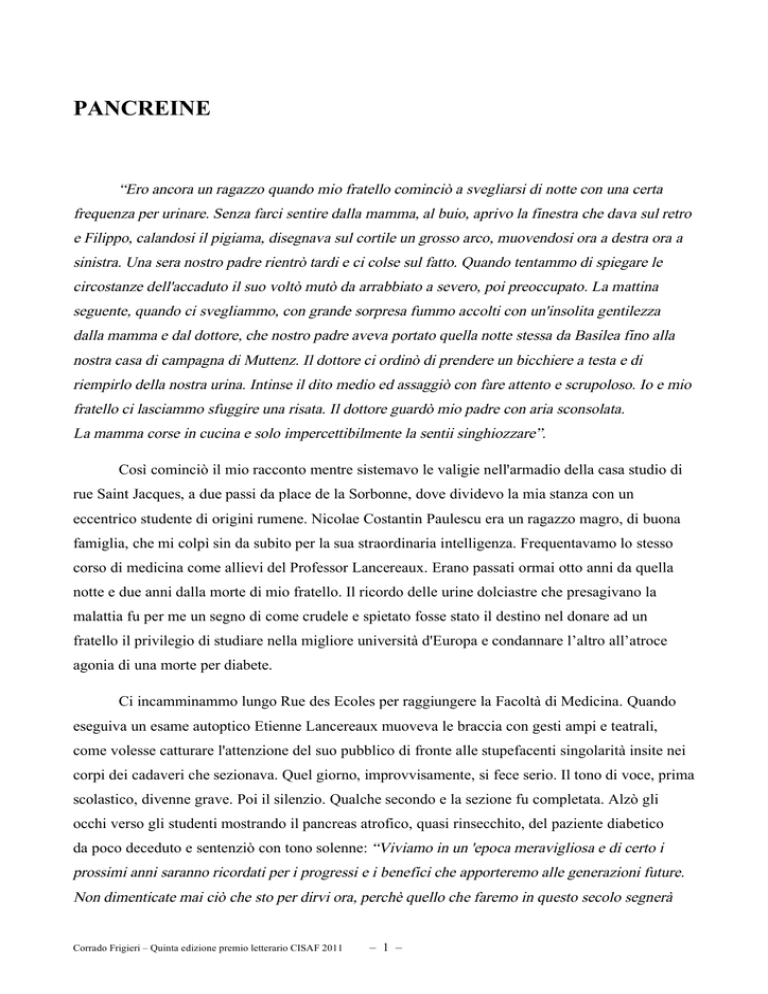 PANCREINE

“Ero ancora un ragazzo quando mio fratello cominciò a svegliarsi di notte con una certa frequenza per urinare. Senza farci sentire dalla mamma, al buio, aprivo la finestra che dava sul retro e Filippo, calandosi il pigiama, disegnava sul cortile un grosso arco, muovendosi ora a destra ora a sinistra. Una sera nostro padre rientrò tardi e ci colse sul fatto. Quando tentammo di spiegare le circostanze dell'accaduto il suo voltò mutò da arrabbiato a severo, poi preoccupato. La mattina seguente, quando ci svegliammo, con grande sorpresa fummo accolti con un'insolita gentilezza dalla mamma e dal dottore, che nostro padre aveva portato quella notte stessa da Basilea fino alla nostra casa di campagna di Muttenz. Il dottore ci ordinò di prendere un bicchiere a testa e di riempirlo della nostra urina. Intinse il dito medio ed assaggiò con fare attento e scrupoloso. Io e mio fratello ci lasciammo sfuggire una risata. Il dottore guardò mio padre con aria sconsolata. La mamma corse in cucina e solo impercettibilmente la sentii singhiozzare”.

Così cominciò il mio racconto mentre sistemavo le valigie nell'armadio della casa studio di rue Saint Jacques, a due passi da place de la Sorbonne, dove dividevo la mia stanza con un eccentrico studente di origini rumene. Nicolae Costantin Paulescu era un ragazzo magro, di buona famiglia, che mi colpì sin da subito per la sua straordinaria intelligenza. Frequentavamo lo stesso corso di medicina come allievi del Professor Lancereaux. Erano passati ormai otto anni da quella notte e due anni dalla morte di mio fratello. Il ricordo delle urine dolciastre che presagivano la malattia fu per me un segno di come crudele e spietato fosse stato il destino nel donare ad un fratello il privilegio di studiare nella migliore università d'Europa e condannare l’altro all’atroce agonia di una morte per diabete.

Ci incamminammo lungo Rue des Ecoles per raggiungere la Facoltà di Medicina. Quando eseguiva un esame autoptico Etienne Lancereaux muoveva le braccia con gesti ampi e teatrali, come volesse catturare l'attenzione del suo pubblico di fronte alle stupefacenti singolarità insite nei corpi dei cadaveri che sezionava. Quel giorno, improvvisamente, si fece serio. Il tono di voce, prima scolastico, divenne grave. Poi il silenzio. Qualche secondo e la sezione fu completata. Alzò gli occhi verso gli studenti mostrando il pancreas atrofico, quasi rinsecchito, del paziente diabetico da poco deceduto e sentenziò con tono solenne: “Viviamo in un 'epoca meravigliosa e di certo i prossimi anni saranno ricordati per i progressi e i benefici che apporteremo alle generazioni future. Non dimenticate mai ciò che sto per dirvi ora, perchè quello che faremo in questo secolo segnerà

Corrado Frigieri – Quinta edizione premio letterario CISAF 2011 – 1 –